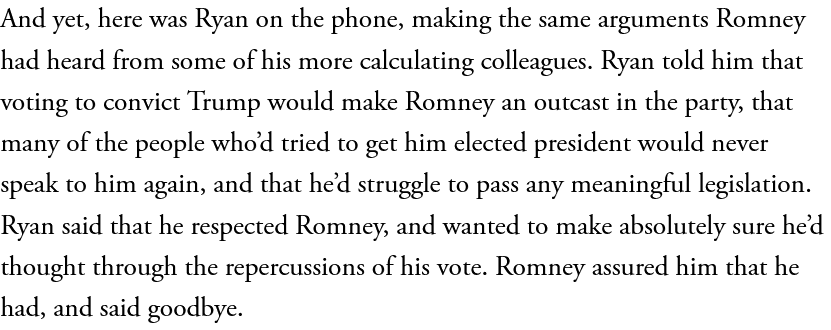 And yet, here was Ryan on the phone, making the same arguments Romney had heard from some of his more calculating colleagues. Ryan told him that voting to convict Trump would make Romney an outcast in the party, that many of the people who'd tried to get him elected president would never speak to him again, and that he'd struggle to pass any meaningful legislation. Ryan said that he respected Romney, and wanted to make absolutely sure he'd thought through the repercussions of his vote. Romney assured him that he had, and said goodbye.